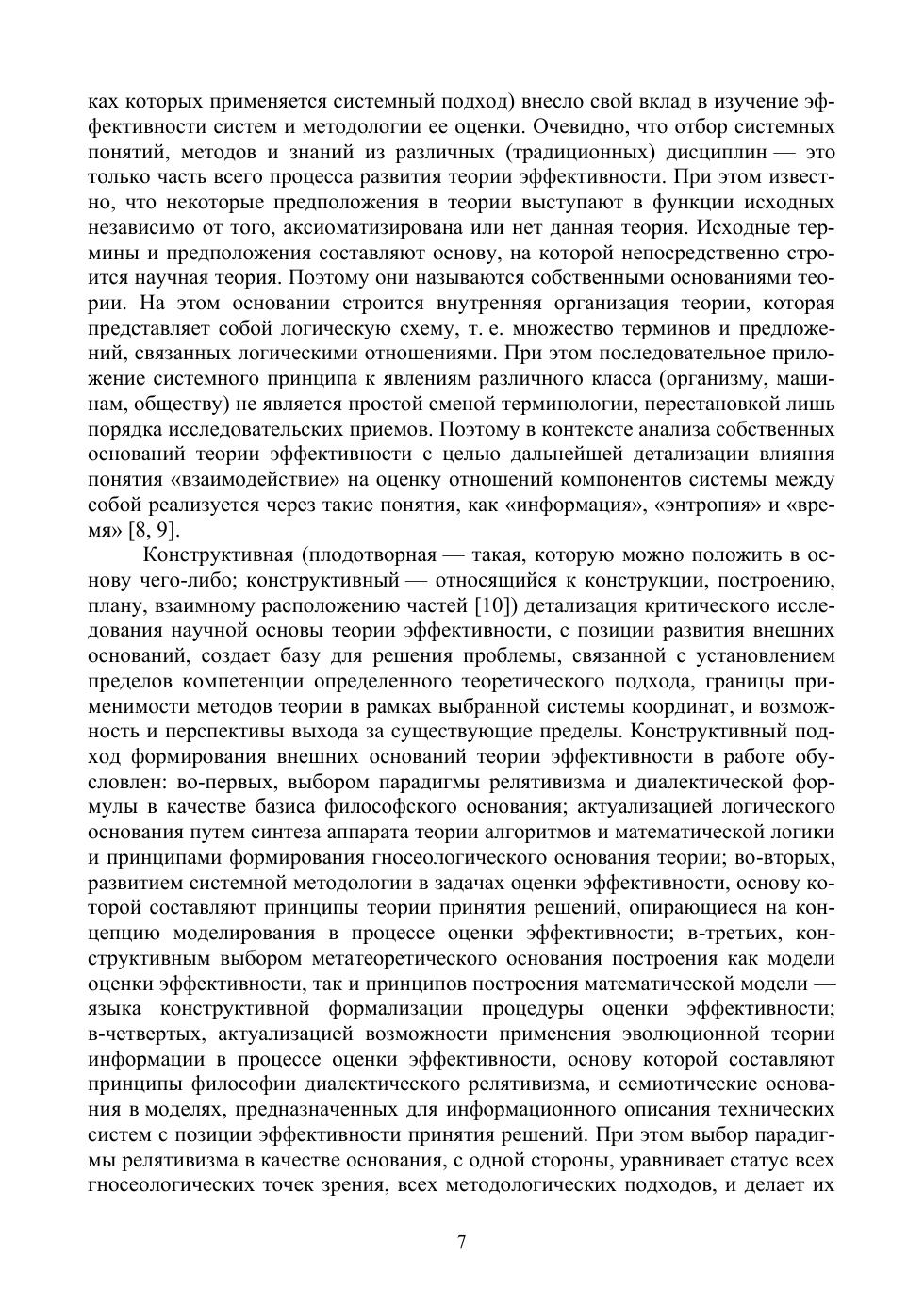 ках которых применяется системный подход) внесло свой вклад в изучение эффективности систем и методологии ее оценки. Очевидно, что отбор системных понятий, методов и знаний из различных (традиционных) дисциплин — это только часть всего процесса развития теории эффективности. При этом известно, что некоторые предположения в теории выступают в функции исходных независимо от того, аксиоматизирована или нет данная теория. Исходные термины и предположения составляют основу, на которой непосредственно строится научная теория. Поэтому они называются собственными основаниями теории. На этом основании строится внутренняя организация теории, которая представляет собой логическую схему, т. е. множество терминов и предложений, связанных логическими отношениями. При этом последовательное приложение системного принципа к явлениям различного класса (организму, машинам, обществу) не является простой сменой терминологии, перестановкой лишь порядка исследовательских приемов. Поэтому в контексте анализа собственных оснований теории эффективности с целью дальнейшей детализации влияния понятия «взаимодействие» на оценку отношений компонентов системы между собой реализуется через такие понятия, как «информация», «энтропия» и «время» [8, 9].

Конструктивная (плодотворная — такая, которую можно положить в основу чего-либо; конструктивный — относящийся к конструкции, построению, плану, взаимному расположению частей [10]) детализация критического исследования научной основы теории эффективности, с позиции развития внешних оснований, создает базу для решения проблемы, связанной с установлением пределов компетенции определенного теоретического подхода, границы применимости методов теории в рамках выбранной системы координат, и возможность и перспективы выхода за существующие пределы. Конструктивный подход формирования внешних оснований теории эффективности в работе обусловлен: во-первых, выбором парадигмы релятивизма и диалектической формулы в качестве базиса философского основания; актуализацией логического основания путем синтеза аппарата теории алгоритмов и математической логики и принципами формирования гносеологического основания теории; во-вторых, развитием системной методологии в задачах оценки эффективности, основу которой составляют принципы теории принятия решений, опирающиеся на концепцию моделирования в процессе оценки эффективности; в-третьих, конструктивным выбором метатеоретического основания построения как модели оценки эффективности, так и принципов построения математической модели — языка конструктивной формализации процедуры оценки эффективности; в-четвертых, актуализацией возможности применения эволюционной теории информации в процессе оценки эффективности, основу которой составляют принципы философии диалектического релятивизма, и семиотические основания в моделях, предназначенных для информационного описания технических систем с позиции эффективности принятия решений. При этом выбор парадигмы релятивизма в качестве основания, с одной стороны, уравнивает статус всех гносеологических точек зрения, всех методологических подходов, и делает их

7